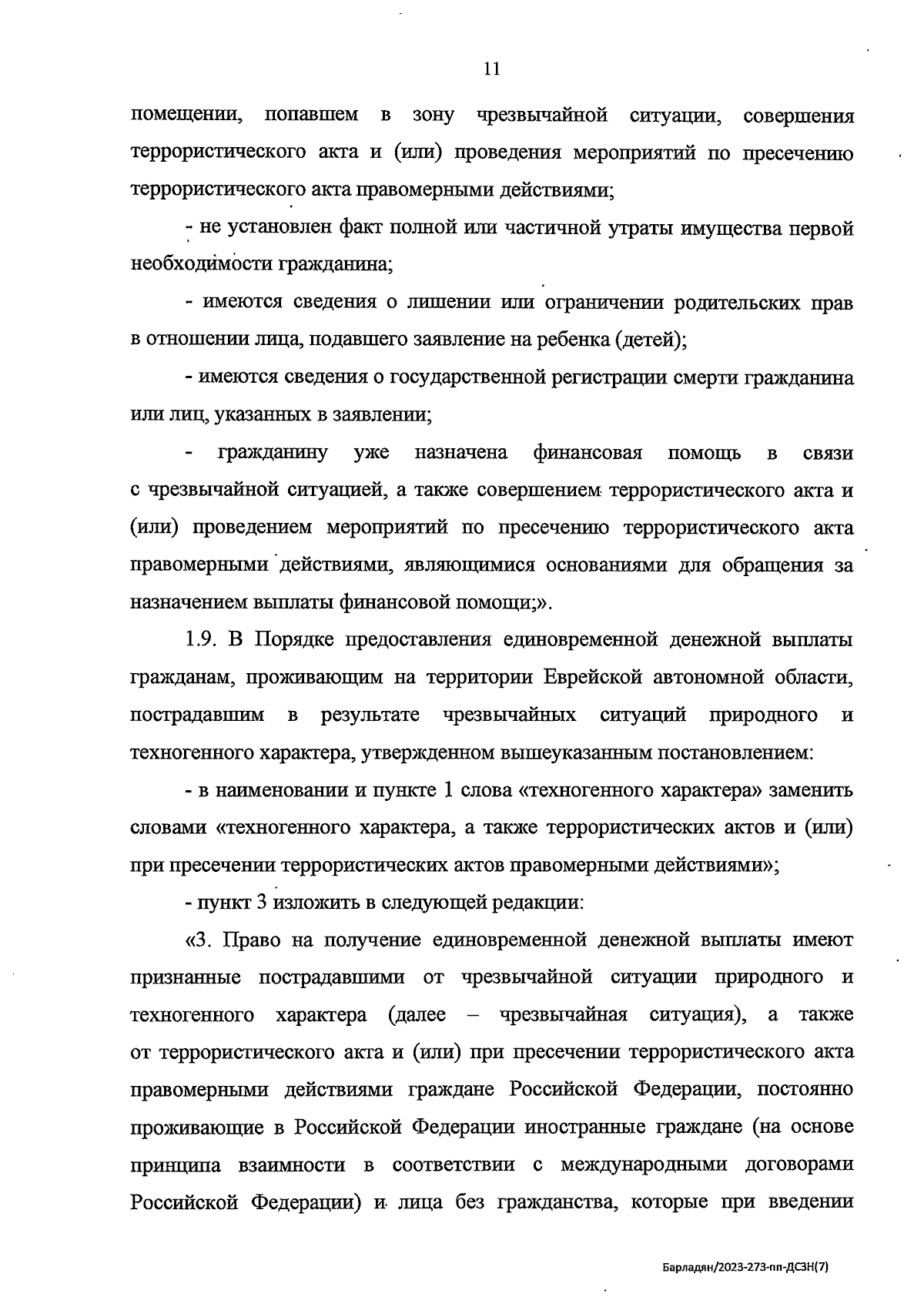 11

помещении, попавшем в зону чрезвычайной ситуации, совершения террористического акта и (или) проведения мероприятий по пресечению террористического акта правомерными действиями;

- не установлен факт полной или частичной утраты имущества первой необходимости гражданина;

- имеются сведения о лишении или ограничении родительских прав в отношении лица, подавшего заявление на ребенка (детей);

- имеются сведения о государственной регистрации смерти гражданина или лиц, указанных в заявлении;

- гражданину уже назначена финансовая помощь в связи с чрезвычайной ситуацией, а также совершением террористического акта и (или) проведением мероприятий по пресечению террористического акта правомерными действиями, являющимися основаниями для обращения за назначением выплаты финансовой помощи;».

1.9. В Порядке предоставления единовременной денежной выплаты гражданам, проживающим на территории Еврейской автономной области, пострадавшим в результате чрезвычайных ситуаций природного и техногенного характера, утвержденном вышеуказанным постановлением:

- в наименовании и пункте 1 слова «техногенного характера» заменить словами «техногенного характера, а также террористических актов и (или) при пресечении террористических актов правомерными действиями»;

- пункт 3 изложить в следующей редакции:

«3. Право на получение единовременной денежной выплаты имеют признанные пострадавшими от чрезвычайной ситуации природного и техногенного характера (далее – чрезвычайная ситуация), а также от террористического акта и (или) при пресечении террористического акта правомерными действиями граждане Российской Федерации, постоянно проживающие в Российской Федерации иностранные граждане (на основе принципа взаимности в соответствии с международными договорами Российской Федерации) и лица без гражданства, которые при введении

Барладян/2023-273-пп-ДСЗН(7)